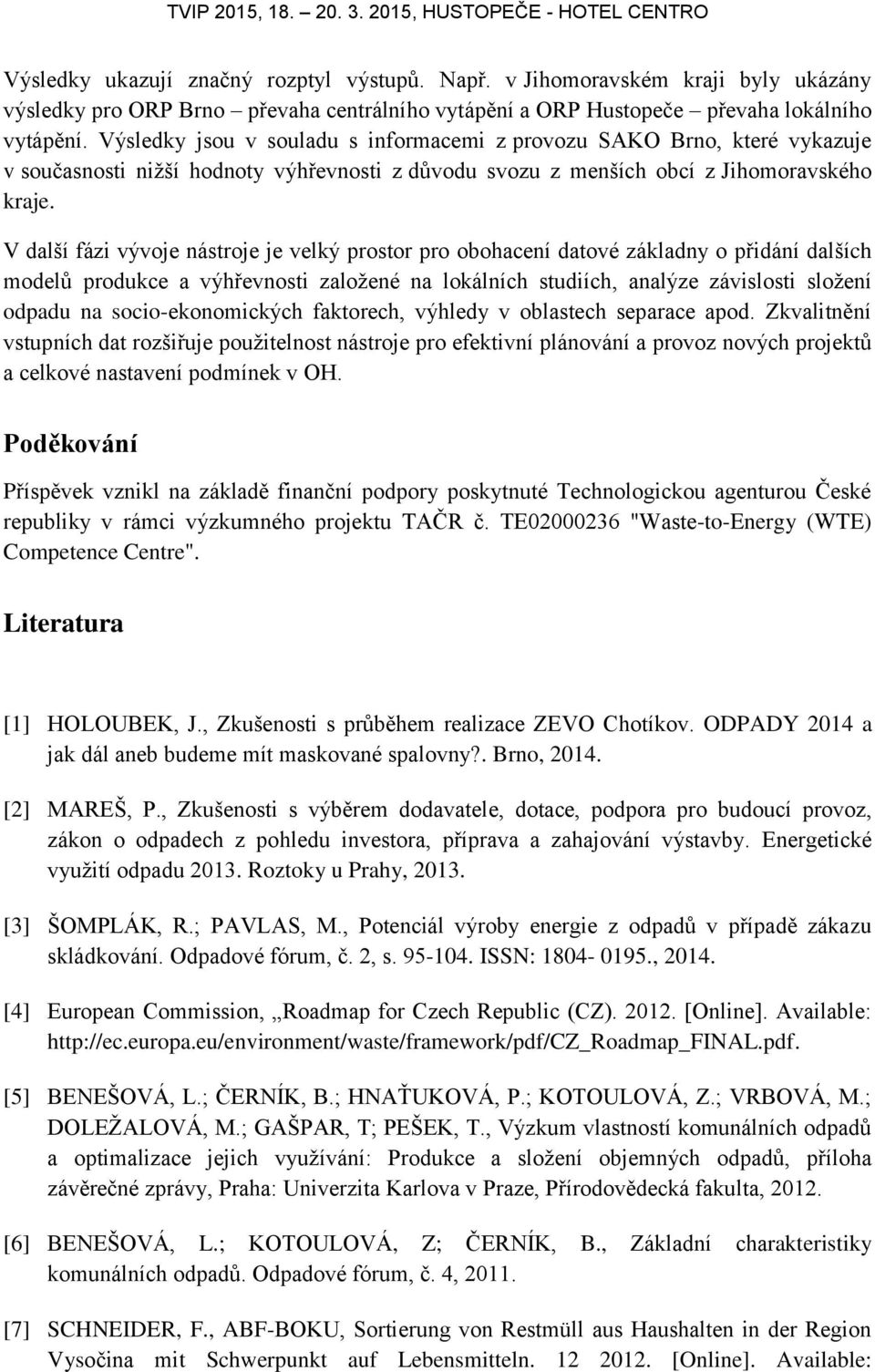 TVIP 2015, 18. – 20. 3. 2015, HUSTOPEČE - HOTEL CENTRO

Výsledky ukazují značný rozptyl výstupů. Např. v Jihomoravském kraji byly ukázány výsledky pro ORP Brno – převaha centrálního vytápění a ORP Hustopeče – převaha lokálního vytápění. Výsledky jsou v souladu s informacemi z provozu SAKO Brno, které vykazuje v současnosti nižší hodnoty výhřevnosti z důvodu svozu z menších obcí z Jihomoravského kraje.

V další fázi vývoje nástroje je velký prostor pro obohacení datové základny o přidání dalších modelů produkce a výhřevnosti založené na lokálních studiích, analýze závislosti složení odpadu na socio-ekonomických faktorech, výhledy v oblastech separace apod. Zkvalitnění vstupních dat rozšiřuje použitelnost nástroje pro efektivní plánování a provoz nových projektů a celkové nastavení podmínek v OH.

Poděkování

Příspěvek vznikl na základě finanční podpory poskytnuté Technologickou agenturou České republiky v rámci výzkumného projektu TAČR č. TE02000236 "Waste-to-Energy (WTE) Competence Centre".

Literatura

[1] HOLOUBEK, J., Zkušenosti s průběhem realizace ZEVO Chotíkov. ODPADY 2014 a jak dál aneb budeme mít maskované spalovny?. Brno, 2014.

[2] MAREŠ, P., Zkušenosti s výběrem dodavatele, dotace, podpora pro budoucí provoz, zákon o odpadech z pohledu investora, příprava a zahajování výstavby. Energetické využití odpadu 2013. Roztoky u Prahy, 2013.

[3] ŠOMPLÁK, R.; PAVLAS, M., Potenciál výroby energie z odpadů v případě zákazu skládkování. Odpadové fórum, č. 2, s. 95-104. ISSN: 1804- 0195., 2014.

[4] European Commission, „Roadmap for Czech Republic (CZ). 2012. [Online]. Available: http://ec.europa.eu/environment/waste/framework/pdf/CZ_Roadmap_FINAL.pdf.

[5] BENEŠOVÁ, L.; ČERNÍK, B.; HNAŤUKOVÁ, P.; KOTOULOVÁ, Z.; VRBOVÁ, M.; DOLEŽALOVÁ, M.; GAŠPAR, T; PEŠEK, T., Výzkum vlastností komunálních odpadů a optimalizace jejich využívání: Produkce a složení objemných odpadů, příloha závěrečné zprávy, Praha: Univerzita Karlova v Praze, Přírodovědecká fakulta, 2012.

[6] BENEŠOVÁ, L.; KOTOULOVÁ, Z; ČERNÍK, B., Základní charakteristiky komunálních odpadů. Odpadové fórum, č. 4, 2011.

[7] SCHNEIDER, F., ABF-BOKU, Sortierung von Restmüll aus Haushalten in der Region Vysočina mit Schwerpunkt auf Lebensmitteln. 12 2012. [Online]. Available: